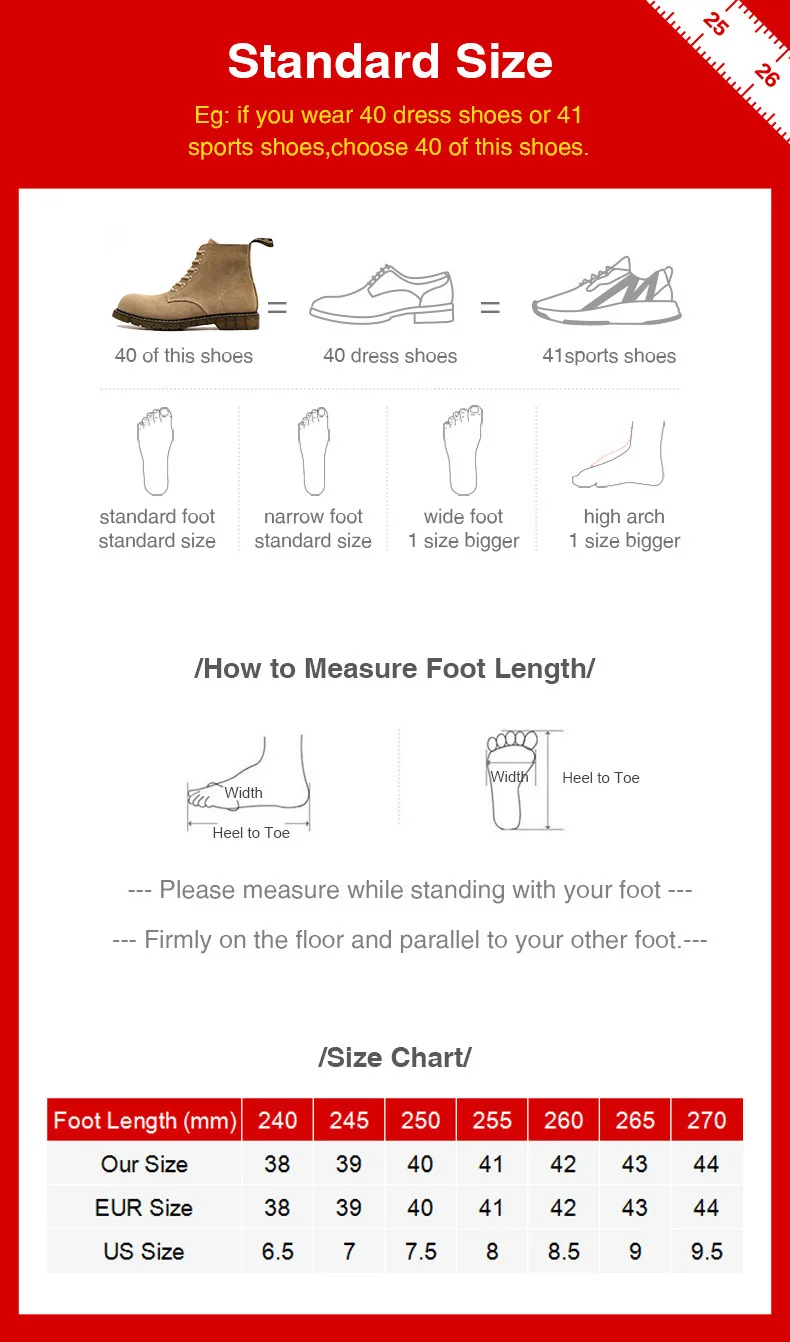 25
26

Standard Size

Eg: if you wear 40 dress shoes or 41 sports shoes,choose 40 of this shoes.

40 of this shoes = 40 dress shoes = 41sports shoes

standard foot
standard size

narrow foot
standard size

wide foot
1 size bigger

high arch
1 size bigger

/How to Measure Foot Length/

Width
Heel to Toe

Width
Heel to Toe

--- Please measure while standing with your foot ---

--- Firmly on the floor and parallel to your other foot.---

/Size Chart/

| Foot Length (mm) | 240 | 245 | 250 | 255 | 260 | 265 | 270 |
|---|---|---|---|---|---|---|---|
| Our Size | 38 | 39 | 40 | 41 | 42 | 43 | 44 |
| EUR Size | 38 | 39 | 40 | 41 | 42 | 43 | 44 |
| US Size | 6.5 | 7 | 7.5 | 8 | 8.5 | 9 | 9.5 |